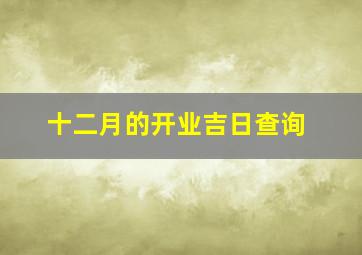 十二月的开业吉日查询